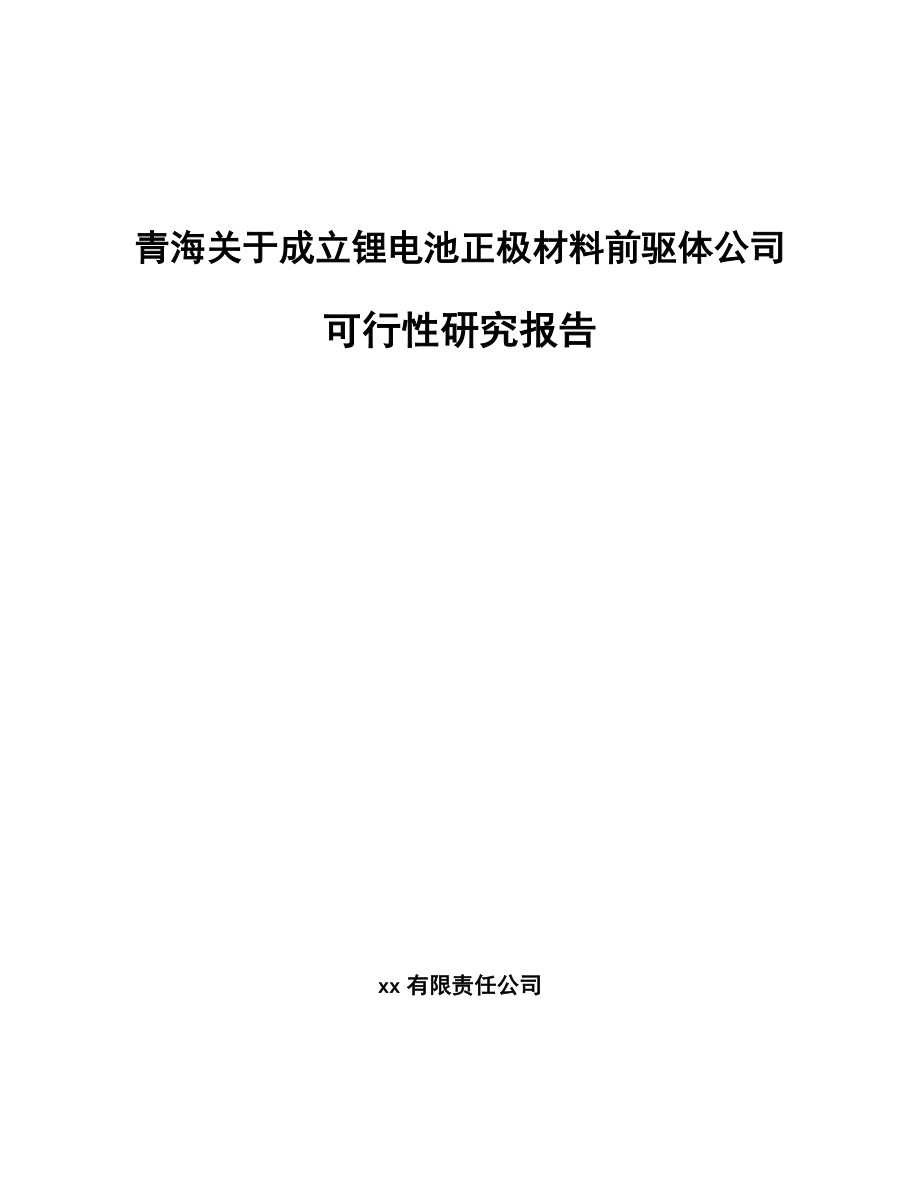 青海关于成立锂电池正极材料前驱体公司

可行性研究报告

xx 有限责任公司